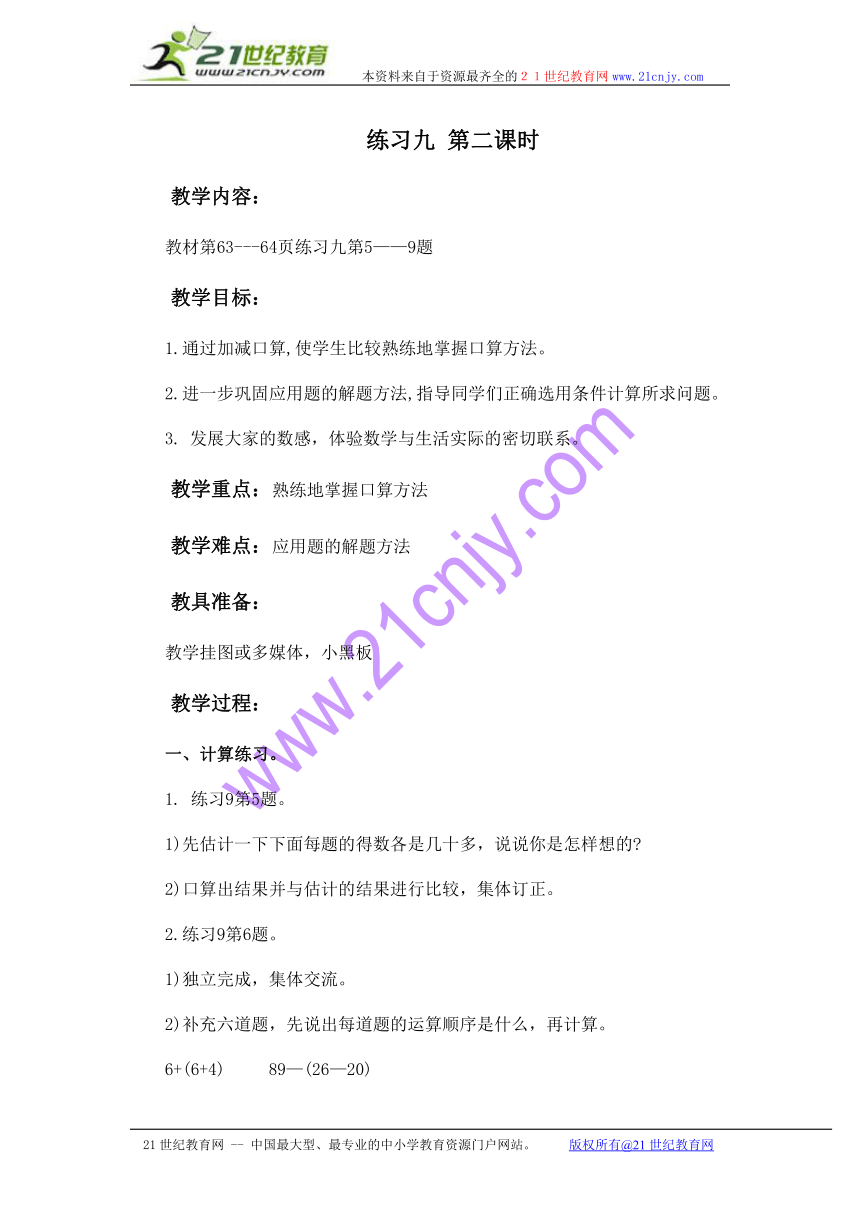 21世纪教育
www.21cnjy.com
本资料来自于资源最齐全的２１世纪教育网www.21cnjy.com

练习九 第二课时

教学内容：

教材第63---64页练习九第5——9题

教学目标：

1.通过加减口算,使学生比较熟练地掌握口算方法。

2.进一步巩固应用题的解题方法,指导同学们正确选用条件计算所求问题。

3. 发展大家的数感，体验数学与生活实际的密切联系。

教学重点：熟练地掌握口算方法

教学难点：应用题的解题方法

教具准备：

教学挂图或多媒体，小黑板

教学过程：

一、计算练习。

1. 练习9第5题。

1)先估计一下下面每题的得数各是几十多，说说你是怎样想的?

2)口算出结果并与估计的结果进行比较，集体订正。

2.练习9第6题。

1)独立完成，集体交流。

2)补充六道题，先说出每道题的运算顺序是什么，再计算。

6+(6+4)　　89—(26—20)

www.21cnjy.com

21世纪教育网 -- 中国最大型、最专业的中小学教育资源门户网站。　　版权所有@21世纪教育网